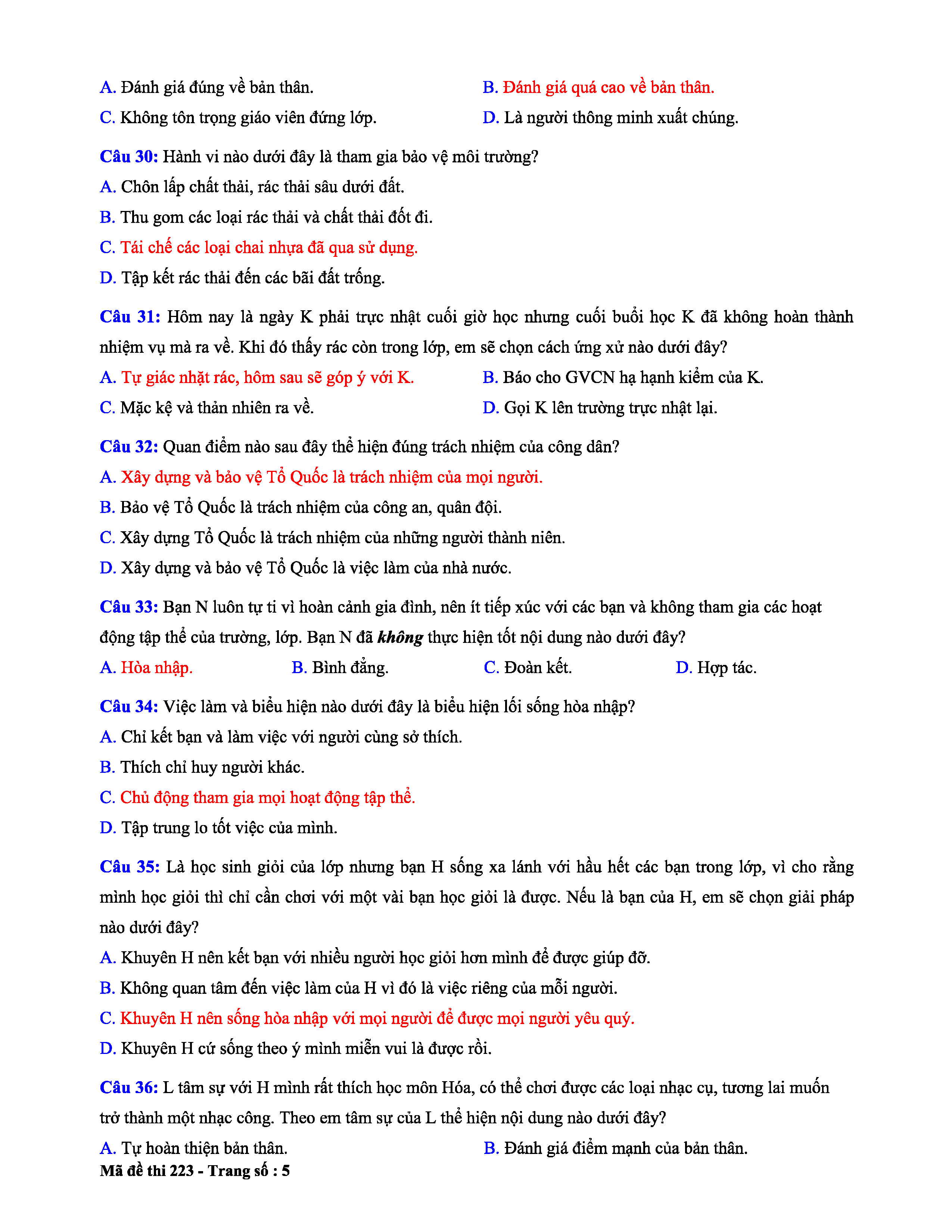 A. Đánh giá đúng về bản thân.
B. Đánh giá quá cao về bản thân.
C. Không tôn trọng giáo viên đứng lớp.
D. Là người thông minh xuất chúng.

Câu 30: Hành vi nào dưới đây là tham gia bảo vệ môi trường?
A. Chôn lấp chất thải, rác thải sâu dưới đất.
B. Thu gom các loại rác thải và chất thải đốt đi.
C. Tái chế các loại chai nhựa đã qua sử dụng.
D. Tập kết rác thải đến các bãi đất trống.

Câu 31: Hôm nay là ngày K phải trực nhật cuối giờ học nhưng cuối buổi học K đã không hoàn thành nhiệm vụ mà ra về. Khi đó thấy rác còn trong lớp, em sẽ chọn cách ứng xử nào dưới đây?
A. Tự giác nhặt rác, hôm sau sẽ góp ý với K.
B. Báo cho GVCN hạ hạnh kiểm của K.
C. Mặc kệ và thản nhiên ra về.
D. Gọi K lên trường trực nhật lại.

Câu 32: Quan điểm nào sau đây thể hiện đúng trách nhiệm của công dân?
A. Xây dựng và bảo vệ Tổ Quốc là trách nhiệm của mọi người.
B. Bảo vệ Tổ Quốc là trách nhiệm của công an, quân đội.
C. Xây dựng Tổ Quốc là trách nhiệm của những người thành niên.
D. Xây dựng và bảo vệ Tổ Quốc là việc làm của nhà nước.

Câu 33: Bạn N luôn tự ti vì hoàn cảnh gia đình, nên ít tiếp xúc với các bạn và không tham gia các hoạt động tập thể của trường, lớp. Bạn N đã không thực hiện tốt nội dung nào dưới đây?
A. Hòa nhập.
B. Bình đẳng.
C. Đoàn kết.
D. Hợp tác.

Câu 34: Việc làm và biểu hiện nào dưới đây là biểu hiện lối sống hòa nhập?
A. Chỉ kết bạn và làm việc với người cùng sở thích.
B. Thích chỉ huy người khác.
C. Chủ động tham gia mọi hoạt động tập thể.
D. Tập trung lo tốt việc của mình.

Câu 35: Là học sinh giỏi của lớp nhưng bạn H sống xa lánh với hầu hết các bạn trong lớp, vì cho rằng mình học giỏi thì chỉ cần chơi với một vài bạn học giỏi là được. Nếu là bạn của H, em sẽ chọn giải pháp nào dưới đây?
A. Khuyên H nên kết bạn với nhiều người học giỏi hơn mình để được giúp đỡ.
B. Không quan tâm đến việc làm của H vì đó là việc riêng của mỗi người.
C. Khuyên H nên sống hòa nhập với mọi người để được mọi người yêu quý.
D. Khuyên H cứ sống theo ý mình miễn vui là được rồi.

Câu 36: L tâm sự với H mình rất thích học môn Hóa, có thể chơi được các loại nhạc cụ, tương lai muốn trở thành một nhạc công. Theo em tâm sự của L thể hiện nội dung nào dưới đây?
A. Tự hoàn thiện bản thân.
B. Đánh giá điểm mạnh của bản thân.
Mã đề thi 223 - Trang số : 5